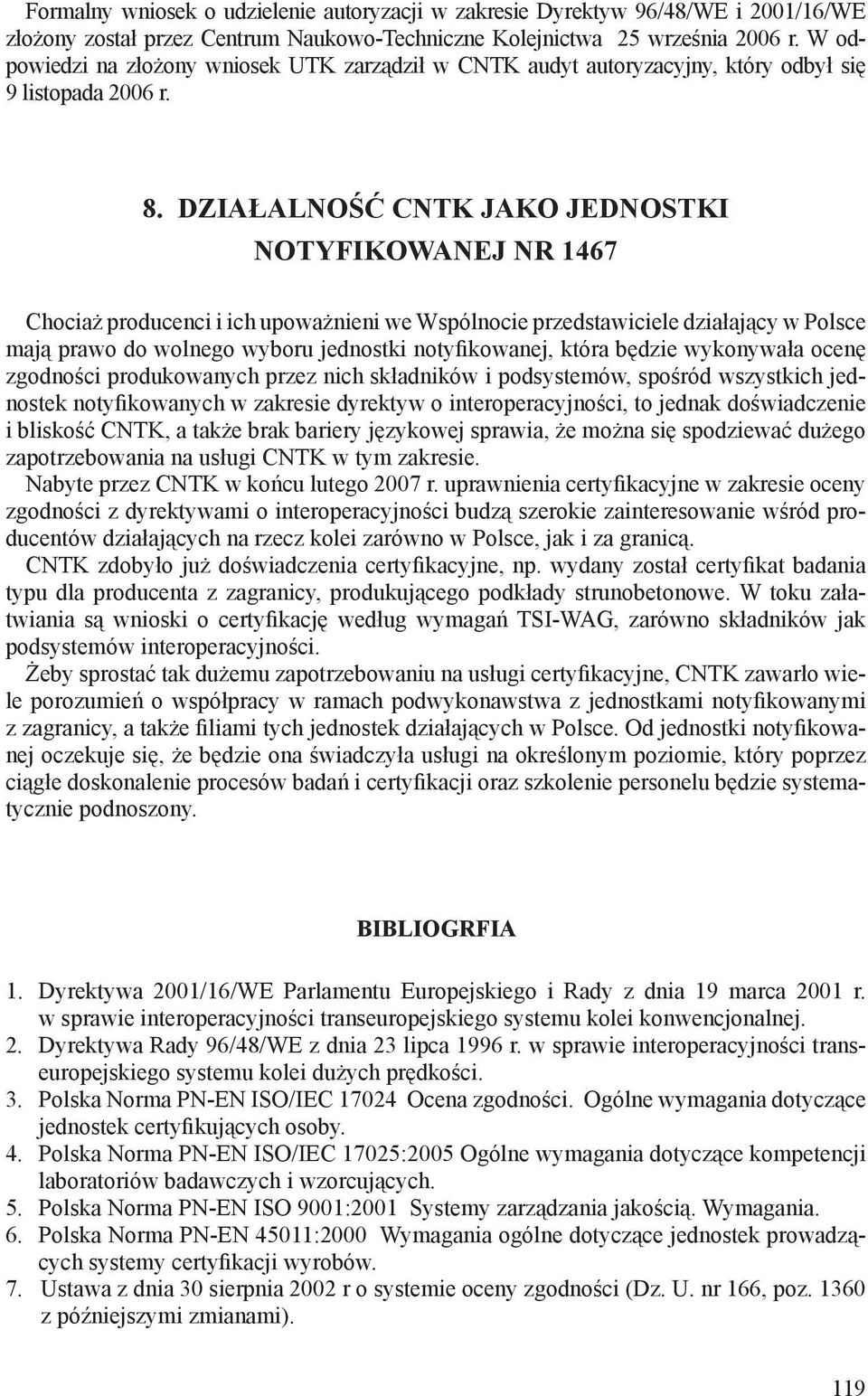 Formalny wniosek o udzielenie autoryzacji w zakresie Dyrektyw 96/48/WE i 2001/16/WE złożony został przez Centrum Naukowo-Techniczne Kolejnictwa 25 września 2006 r. W odpowiedzi na złożony wniosek UTK zarządził w CNTK audyt autoryzacyjny, który odbył się 9 listopada 2006 r.

8. DZIAŁALNOŚĆ CNTK JAKO JEDNOSTKI NOTYFIKOWANEJ NR 1467

Chociaż producenci i ich upoważnieni we Wspólnocie przedstawiciele działający w Polsce mają prawo do wolnego wyboru jednostki notyfikowanej, która będzie wykonywała ocenę zgodności produkowanych przez nich składników i podsystemów, spośród wszystkich jednostek notyfikowanych w zakresie dyrektyw o interoperacyjności, to jednak doświadczenie i bliskość CNTK, a także brak bariery językowej sprawia, że można się spodziewać dużego zapotrzebowania na usługi CNTK w tym zakresie.
Nabyte przez CNTK w końcu lutego 2007 r. uprawnienia certyfikacyjne w zakresie oceny zgodności z dyrektywami o interoperacyjności budzą szerokie zainteresowanie wśród producentów działających na rzecz kolei zarówno w Polsce, jak i za granicą.
CNTK zdobyło już doświadczenia certyfikacyjne, np. wydany został certyfikat badania typu dla producenta z zagranicy, produkującego podkłady strunobetonowe. W toku załatwiania są wnioski o certyfikację według wymagań TSI-WAG, zarówno składników jak podsystemów interoperacyjności.
Żeby sprostać tak dużemu zapotrzebowaniu na usługi certyfikacyjne, CNTK zawarło wiele porozumień o współpracy w ramach podwykonawstwa z jednostkami notyfikowanymi z zagranicy, a także filiami tych jednostek działających w Polsce. Od jednostki notyfikowanej oczekuje się, że będzie ona świadczyła usługi na określonym poziomie, który poprzez ciągłe doskonalenie procesów badań i certyfikacji oraz szkolenie personelu będzie systematycznie podnoszony.

BIBLIOGRFIA

1. Dyrektywa 2001/16/WE Parlamentu Europejskiego i Rady z dnia 19 marca 2001 r. w sprawie interoperacyjności transeuropejskiego systemu kolei konwencjonalnej.
2. Dyrektywa Rady 96/48/WE z dnia 23 lipca 1996 r. w sprawie interoperacyjności transeuropejskiego systemu kolei dużych prędkości.
3. Polska Norma PN-EN ISO/IEC 17024 Ocena zgodności. Ogólne wymagania dotyczące jednostek certyfikujących osoby.
4. Polska Norma PN-EN ISO/IEC 17025:2005 Ogólne wymagania dotyczące kompetencji laboratoriów badawczych i wzorcujących.
5. Polska Norma PN-EN ISO 9001:2001 Systemy zarządzania jakością. Wymagania.
6. Polska Norma PN-EN 45011:2000 Wymagania ogólne dotyczące jednostek prowadzących systemy certyfikacji wyrobów.
7. Ustawa z dnia 30 sierpnia 2002 r o systemie oceny zgodności (Dz. U. nr 166, poz. 1360 z późniejszymi zmianami).

119